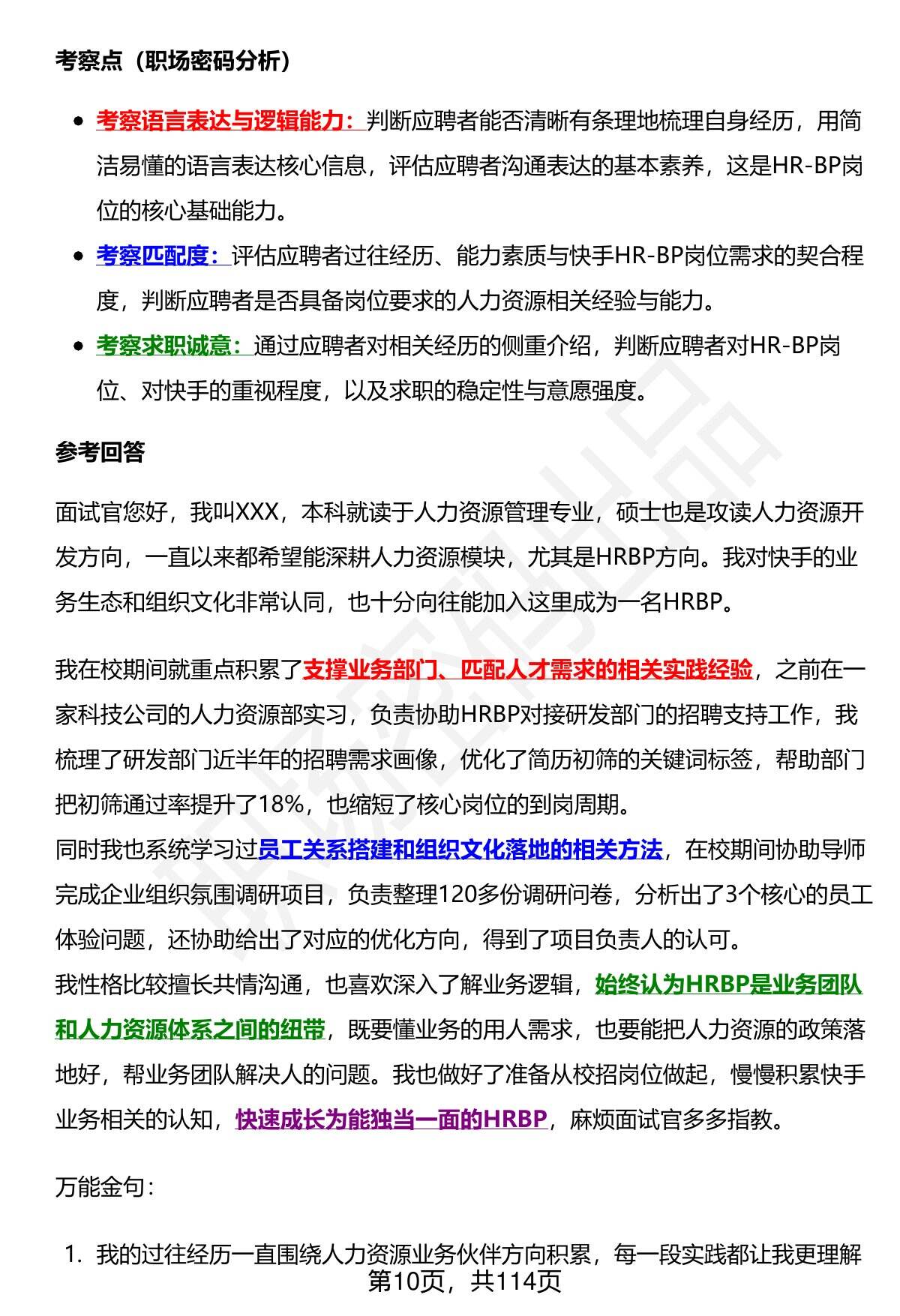 考察点（职场密码分析）

- 考察语言表达与逻辑能力：判断应聘者能否清晰有条理地梳理自身经历，用简洁易懂的语言表达核心信息，评估应聘者沟通表达的基本素养，这是HR-BP岗位的核心基础能力。
- 考察匹配度：评估应聘者过往经历、能力素质与快手HR-BP岗位需求的契合程度，判断应聘者是否具备岗位要求的人力资源相关经验与能力。
- 考察求职诚意：通过应聘者对相关经历的侧重介绍，判断应聘者对HR-BP岗位、对快手的重视程度，以及求职的稳定性与意愿强度。

参考回答

面试官您好，我叫XXX，本科就读于人力资源管理专业，硕士也是攻读人力资源开发方向，一直以来都希望能深耕人力资源模块，尤其是HRBP方向。我对快手的业务生态和组织文化非常认同，也十分向往能加入这里成为一名HRBP。

我在校期间就重点积累了支撑业务部门、匹配人才需求的相关实践经验，之前在一家科技公司的人力资源部实习，负责协助HRBP对接研发部门的招聘支持工作，我梳理了研发部门近半年的招聘需求画像，优化了简历初筛的关键词标签，帮助部门把初筛通过率提升了18%，也缩短了核心岗位的到岗周期。
同时我也系统学习过员工关系搭建和组织文化落地的相关方法，在校期间协助导师完成企业组织氛围调研项目，负责整理120多份调研问卷，分析出了3个核心的员工体验问题，还协助给出了对应的优化方向，得到了项目负责人的认可。
我性格比较擅长共情沟通，也喜欢深入了解业务逻辑，始终认为HRBP是业务团队和人力资源体系之间的纽带，既要懂业务的用人需求，也要能把人力资源的政策落地好，帮业务团队解决人的问题。我也做好了准备从校招岗位做起，慢慢积累快手业务相关的认知，快速成长为能独当一面的HRBP，麻烦面试官多多指教。

万能金句：

1. 我的过往经历一直围绕人力资源业务伙伴方向积累，每一段实践都让我更理解

第10页，共114页